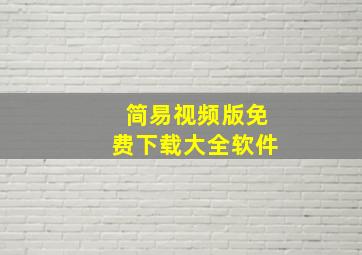 简易视频版免费下载大全软件